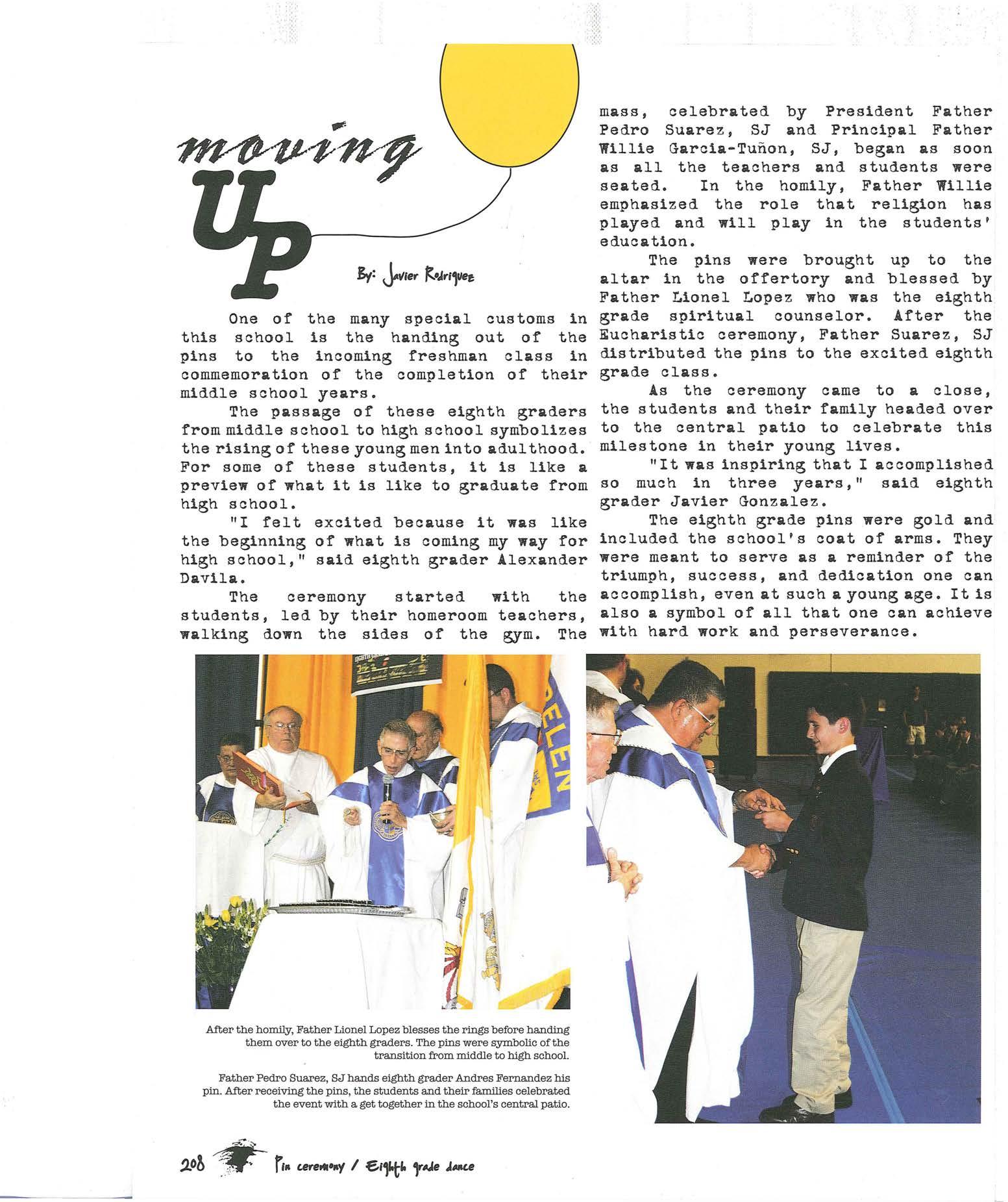 moving UP

By: Javier Rodriguez

One of the many special customs in this school is the handing out of the pins to the incoming freshman class in commemoration of the completion of their middle school years.

The passage of these eighth graders from middle school to high school symbolizes the rising of these young men into adulthood. For some of these students, it is like a preview of what it is like to graduate from high school.

"I felt excited because it was like the beginning of what is coming my way for high school," said eighth grader Alexander Davila.

The ceremony started with the students, led by their homeroom teachers, walking down the sides of the gym. The mass, celebrated by President Father Pedro Suarez, SJ and Principal Father Willie Garcia-Tuñon, SJ, began as soon as all the teachers and students were seated. In the homily, Father Willie emphasized the role that religion has played and will play in the students' education.

The pins were brought up to the altar in the offertory and blessed by Father Lionel Lopez who was the eighth grade spiritual counselor. After the Eucharistic ceremony, Father Suarez, SJ distributed the pins to the excited eighth grade class.

As the ceremony came to a close, the students and their family headed over to the central patio to celebrate this milestone in their young lives.

"It was inspiring that I accomplished so much in three years," said eighth grader Javier Gonzalez.

The eighth grade pins were gold and included the school's coat of arms. They were meant to serve as a reminder of the triumph, success, and dedication one can accomplish, even at such a young age. It is also a symbol of all that one can achieve with hard work and perseverance.

BELEN

After the homily, Father Lionel Lopez blesses the rings before handing them over to the eighth graders. The pins were symbolic of the transition from middle to high school.

Father Pedro Suarez, SJ hands eighth grader Andres Fernandez his pin. After receiving the pins, the students and their families celebrated the event with a get together in the school's central patio.

208 Pin ceremony / Eighth grade dance